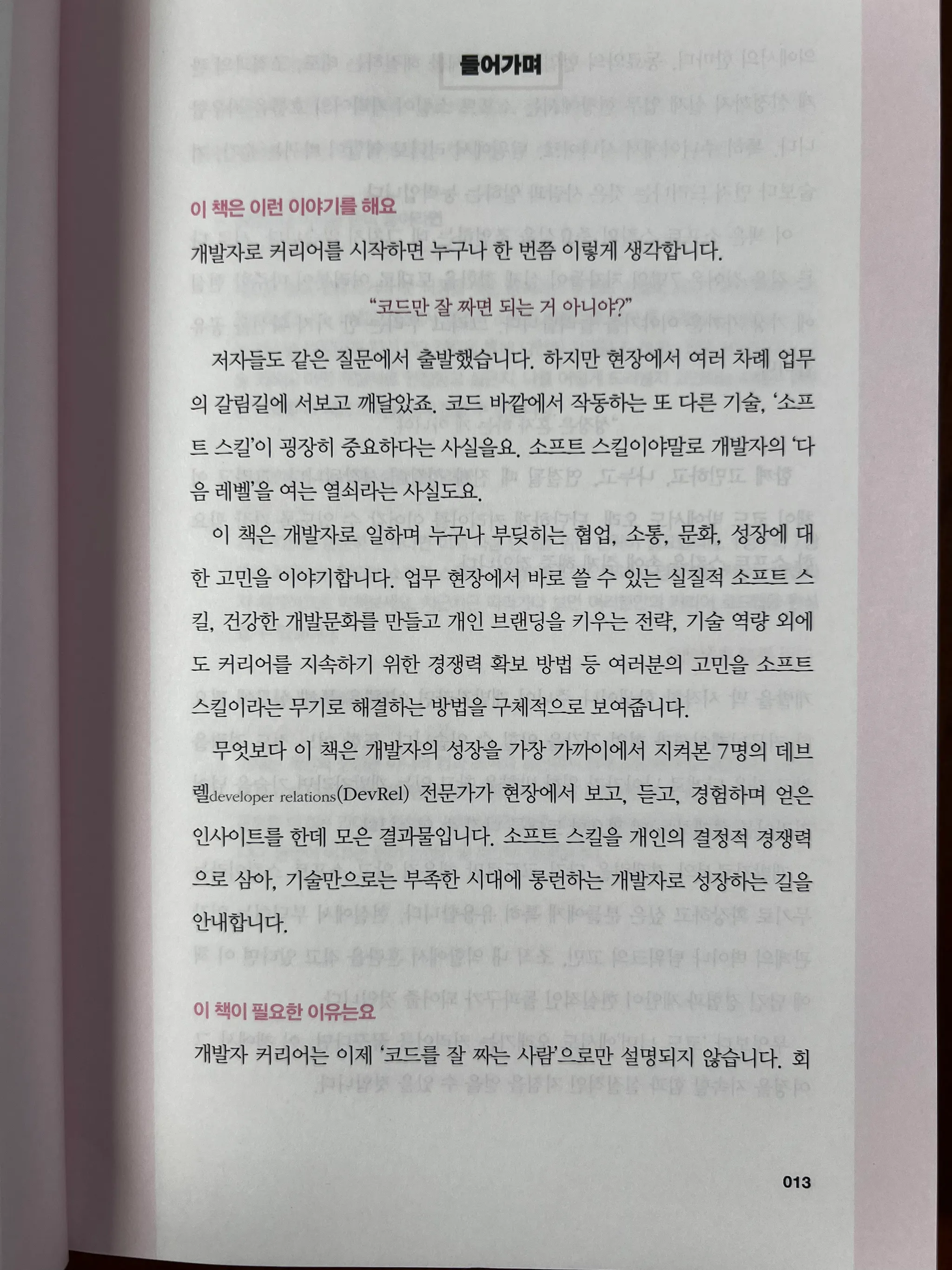 들어가며

이 책은 이런 이야기를 해요

개발자로 커리어를 시작하면 누구나 한 번쯤 이렇게 생각합니다.

"코드만 잘 짜면 되는 거 아니야?"

저자들도 같은 질문에서 출발했습니다. 하지만 현장에서 여러 차례 업무의 갈림길에 서보고 깨달았죠. 코드 바깥에서 작동하는 또 다른 기술, '소프트 스킬'이 굉장히 중요하다는 사실을요. 소프트 스킬이야말로 개발자의 '다음 레벨'을 여는 열쇠라는 사실도요.

이 책은 개발자로 일하며 누구나 부딪히는 협업, 소통, 문화, 성장에 대한 고민을 이야기합니다. 업무 현장에서 바로 쓸 수 있는 실질적 소프트 스킬, 건강한 개발문화를 만들고 개인 브랜딩을 키우는 전략, 기술 역량 외에도 커리어를 지속하기 위한 경쟁력 확보 방법 등 여러분의 고민을 소프트 스킬이라는 무기로 해결하는 방법을 구체적으로 보여줍니다.

무엇보다 이 책은 개발자의 성장을 가장 가까이에서 지켜본 7명의 데브렐developer relations(DevRel) 전문가가 현장에서 보고, 듣고, 경험하며 얻은 인사이트를 한데 모은 결과물입니다. 소프트 스킬을 개인의 결정적 경쟁력으로 삼아, 기술만으로는 부족한 시대에 롱런하는 개발자로 성장하는 길을 안내합니다.

이 책이 필요한 이유는요

개발자 커리어는 이제 '코드를 잘 짜는 사람'으로만 설명되지 않습니다. 회

013